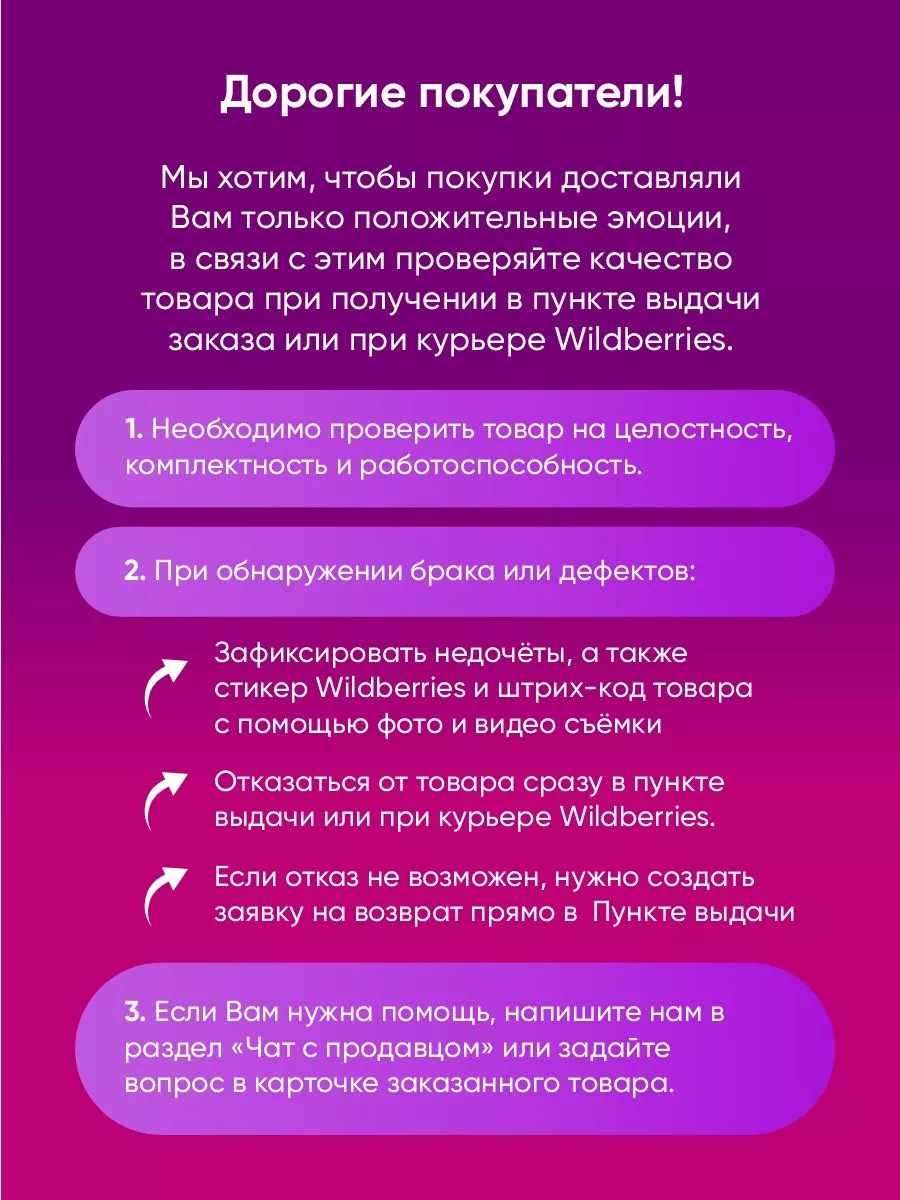 Дорогие покупатели!

Мы хотим, чтобы покупки доставляли Вам только положительные эмоции, в связи с этим проверяйте качество товара при получении в пункте выдачи заказа или при курьере Wildberries.

1. Необходимо проверить товар на целостность, комплектность и работоспособность.

2. При обнаружении брака или дефектов:

Зафиксировать недочёты, а также стикер Wildberries и штрих-код товара с помощью фото и видео съёмки

Отказаться от товара сразу в пункте выдачи или при курьере Wildberries.

Если отказ не возможен, нужно создать заявку на возврат прямо в Пункте выдачи

3. Если Вам нужна помощь, напишите нам в раздел «Чат с продавцом» или задайте вопрос в карточке заказанного товара.